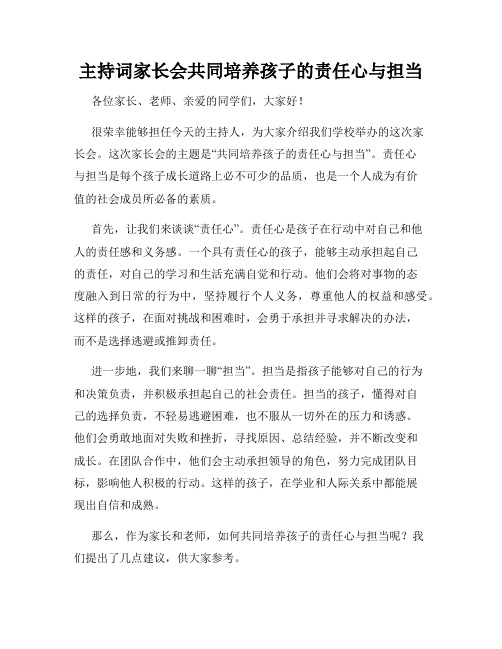 主持词家长会共同培养孩子的责任心与担当

各位家长、老师、亲爱的同学们，大家好！

很荣幸能够担任今天的主持人，为大家介绍我们学校举办的这次家长会。这次家长会的主题是“共同培养孩子的责任心与担当”。责任心与担当是每个孩子成长道路上必不可少的品质，也是一个人成为有价值的社会成员所必备的素质。

首先，让我们来谈谈“责任心”。责任心是孩子在行动中对自己和他人的责任感和义务感。一个具有责任心的孩子，能够主动承担起自己的责任，对自己的学习和生活充满自觉和行动。他们会将对事物的态度融入到日常的行为中，坚持履行个人义务，尊重他人的权益和感受。这样的孩子，在面对挑战和困难时，会勇于承担并寻求解决的办法，而不是选择逃避或推卸责任。

进一步地，我们来聊一聊“担当”。担当是指孩子能够对自己的行为和决策负责，并积极承担起自己的社会责任。担当的孩子，懂得对自己的选择负责，不轻易逃避困难，也不服从一切外在的压力和诱惑。他们会勇敢地面对失败和挫折，寻找原因、总结经验，并不断改变和成长。在团队合作中，他们会主动承担领导的角色，努力完成团队目标，影响他人积极的行动。这样的孩子，在学业和人际关系中都能展现出自信和成熟。

那么，作为家长和老师，如何共同培养孩子的责任心与担当呢？我们提出了几点建议，供大家参考。